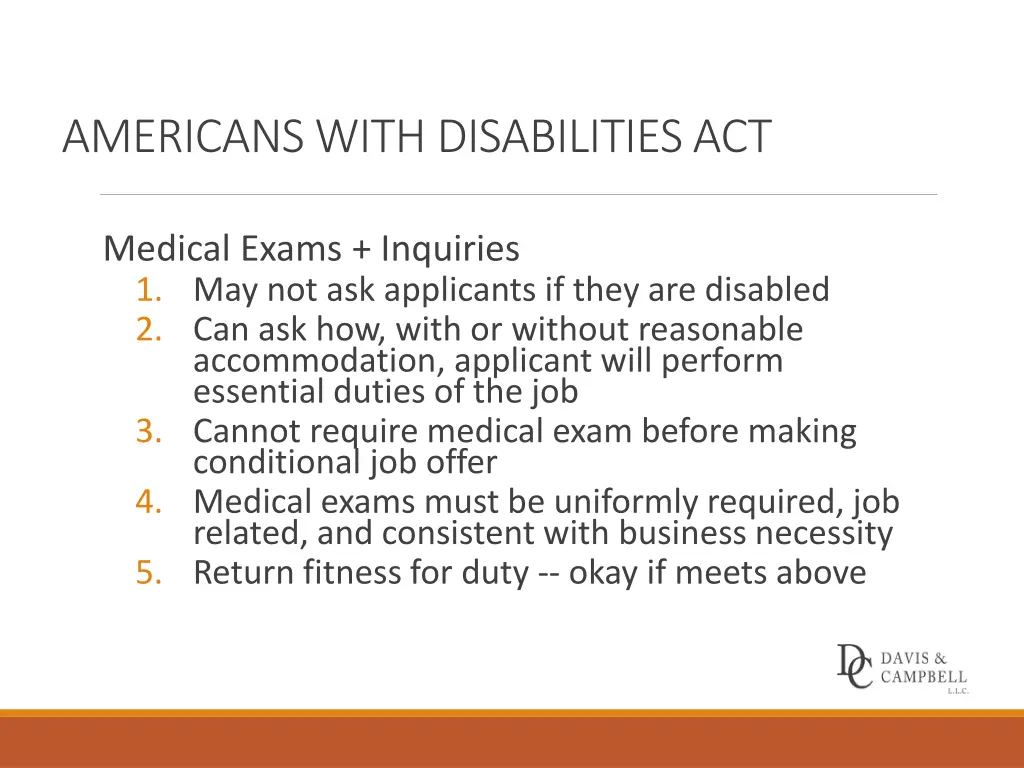 AMERICANS WITH DISABILITIES ACT

Medical Exams + Inquiries

1. May not ask applicants if they are disabled
2. Can ask how, with or without reasonable accommodation, applicant will perform essential duties of the job
3. Cannot require medical exam before making conditional job offer
4. Medical exams must be uniformly required, job related, and consistent with business necessity
5. Return fitness for duty -- okay if meets above

DC DAVIS & CAMPBELL L.L.C.